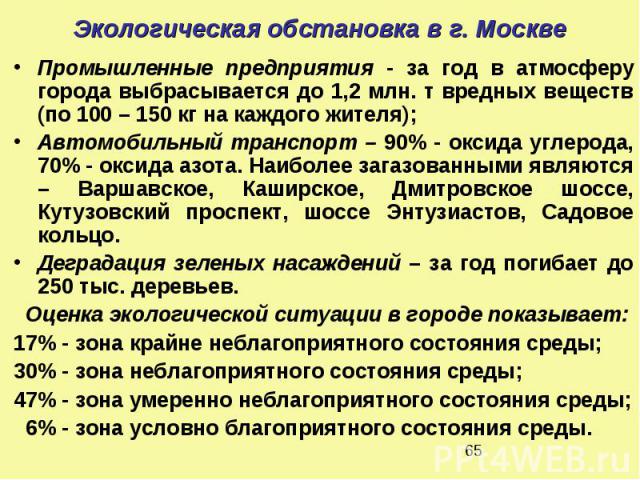 Экологическая обстановка в г. Москве

• Промышленные предприятия - за год в атмосферу города выбрасывается до 1,2 млн. т вредных веществ (по 100 – 150 кг на каждого жителя);

• Автомобильный транспорт – 90% - оксида углерода, 70% - оксида азота. Наиболее загазованными являются – Варшавское, Каширское, Дмитровское шоссе, Кутузовский проспект, шоссе Энтузиастов, Садовое кольцо.

• Деградация зеленых насаждений – за год погибает до 250 тыс. деревьев.

Оценка экологической ситуации в городе показывает:

17% - зона крайне неблагоприятного состояния среды;

30% - зона неблагоприятного состояния среды;

47% - зона умеренно неблагоприятного состояния среды;

6% - зона условно благоприятного состояния среды.

65

PPt4WEB.ru